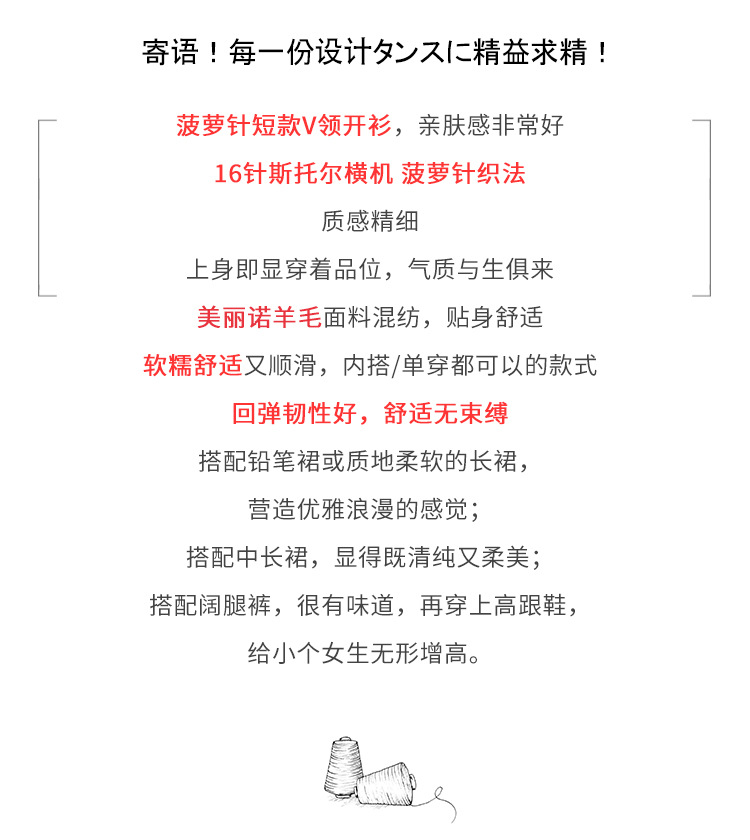 寄语！每一份设计タンスに精益求精！

菠萝针短款V领开衫，亲肤感非常好

16针斯托尔横机 菠萝针织法

质感精细

上身即显穿着品位，气质与生俱来

美丽诺羊毛面料混纺，贴身舒适

软糯舒适又顺滑，内搭/单穿都可以的款式

回弹韧性好，舒适无束缚

搭配铅笔裙或质地柔软的长裙，

营造优雅浪漫的感觉；

搭配中长裙，显得既清纯又柔美；

搭配阔腿裤，很有味道，再穿上高跟鞋，

给小个女生无形增高。